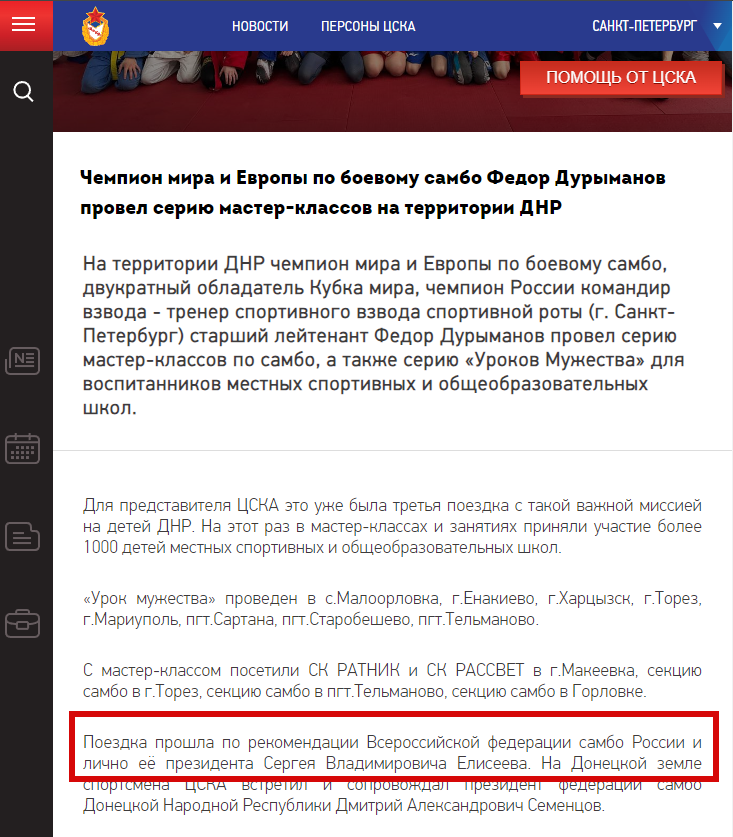 НОВОСТИ ПЕРСОНЫ ЦСКА САНКТ-ПЕТЕРБУРГ

ПОМОЩЬ ОТ ЦСКА

Чемпион мира и Европы по боевому самбо Федор Дурыманов провел серию мастер-классов на территории ДНР

На территории ДНР чемпион мира и Европы по боевому самбо, двукратный обладатель Кубка мира, чемпион России командир взвода - тренер спортивного взвода спортивной роты (г. Санкт-Петербург) старший лейтенант Федор Дурыманов провел серию мастер-классов по самбо, а также серию «Уроков Мужества» для воспитанников местных спортивных и общеобразовательных школ.

Для представителя ЦСКА это уже была третья поездка с такой важной миссией на детей ДНР. На этот раз в мастер-классах и занятиях приняли участие более 1000 детей местных спортивных и общеобразовательных школ.

«Урок мужества» проведен в с.Малоорловка, г.Енакиево, г.Харцызск, г.Торез, г.Мариуполь, пгт.Сартана, пгт.Старобешево, пгт.Тельманово.

С мастер-классом посетили СК РАТНИК и СК РАССВЕТ в г.Макеевка, секцию самбо в г.Торез, секцию самбо в пгт.Тельманово, секцию самбо в Горловке.

Поездка прошла по рекомендации Всероссийской федерации самбо России и лично её президента Сергея Владимировича Елисеева. На Донецкой земле спортсмена ЦСКА встретил и сопровождал президент федерации самбо Донецкой Народной Республики Дмитрий Александрович Семенцов.